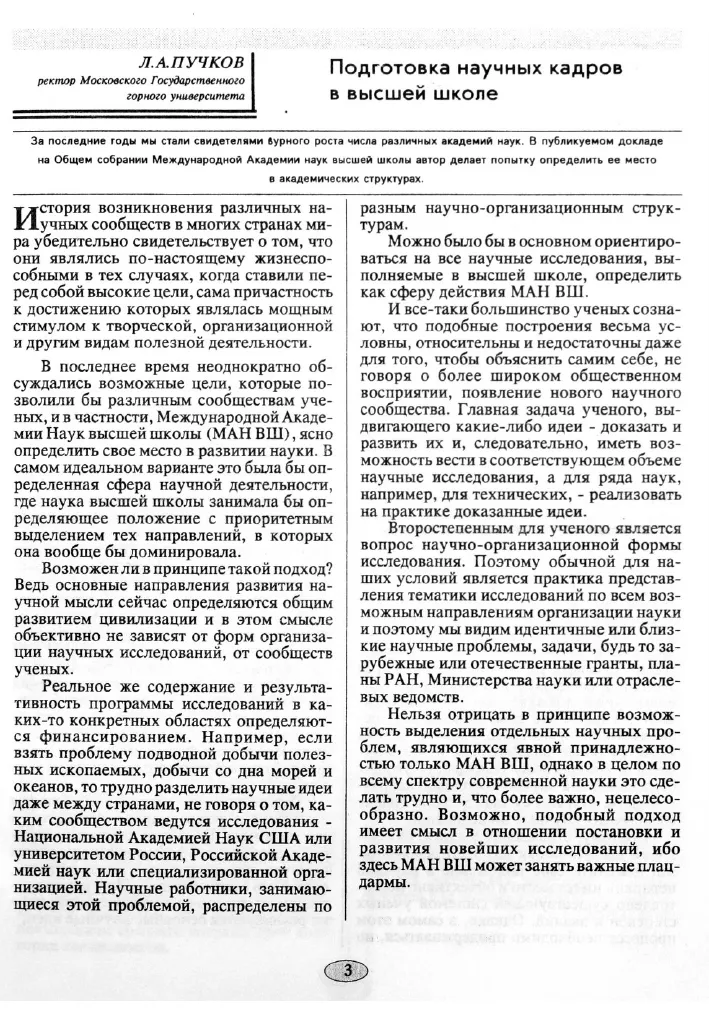 Л.А.ПУЧКОВ
ректор Московского Государственного горного университета

Подготовка научных кадров в высшей школе

За последние годы мы стали свидетелями бурного роста числа различных академий наук. В публикуемом докладе на Общем собрании Международной Академии наук высшей школы автор делает попытку определить ее место в академических структурах.

История возникновения различных научных сообществ в многих странах мира убедительно свидетельствует о том, что они являлись по-настоящему жизнеспособными в тех случаях, когда ставили перед собой высокие цели, сама причастность к достижению которых являлась мощным стимулом к творческой, организационной и другим видам полезной деятельности.

В последнее время неоднократно обсуждались возможные цели, которые позволили бы различным сообществам ученых, и в частности, Международной Академии Наук высшей школы (МАН ВШ), ясно определить свое место в развитии науки. В самом идеальном варианте это была бы определенная сфера научной деятельности, где наука высшей школы занимала бы определяющее положение с приоритетным выделением тех направлений, в которых она вообще бы доминировала.

Возможен ли в принципе такой подход? Ведь основные направления развития научной мысли сейчас определяются общим развитием цивилизации и в этом смысле объективно не зависят от форм организации научных исследований, от сообществ ученых.

Реальное же содержание и результативность программы исследований в каких-то конкретных областях определяются финансированием. Например, если взять проблему подводной добычи полезных ископаемых, добычи со дна морей и океанов, то трудно разделить научные идеи даже между странами, не говоря о том, каким сообществом ведутся исследования - Национальной Академией Наук США или университетом России, Российской Академией наук или специализированной организацией. Научные работники, занимающиеся этой проблемой, распределены по разным научно-организационным структурам.

Можно было бы в основном ориентироваться на все научные исследования, выполняемые в высшей школе, определить как сферу действия МАН ВШ.

И все-таки большинство ученых сознают, что подобные построения весьма условны, относительны и недостаточны даже для того, чтобы объяснить самим себе, не говоря о более широком общественном восприятии, появление нового научного сообщества. Главная задача ученого, выдвигающего какие-либо идеи - доказать и развить их и, следовательно, иметь возможность вести в соответствующем объеме научные исследования, а для ряда наук, например, для технических, - реализовать на практике доказанные идеи.

Второстепенным для ученого является вопрос научно-организационной формы исследования. Поэтому обычной для наших условий является практика представления тематики исследований по всем возможным направлениям организации науки и поэтому мы видим идентичные или близкие научные проблемы, задачи, будь то зарубежные или отечественные гранты, планы РАН, Министерства науки или отраслевых ведомств.

Нельзя отрицать в принципе возможность выделения отдельных научных проблем, являющихся явной принадлежностью только МАН ВШ, однако в целом по всему спектру современной науки это сделать трудно и, что более важно, нецелесообразно. Возможно, подобный подход имеет смысл в отношении постановки и развития новейших исследований, ибо здесь МАН ВШ может занять важные плацдармы.

3